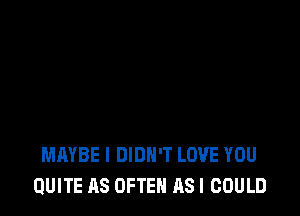 MAYBE I DIDN'T LOVE YOU
QUITE AS OFTEN AS I COULD